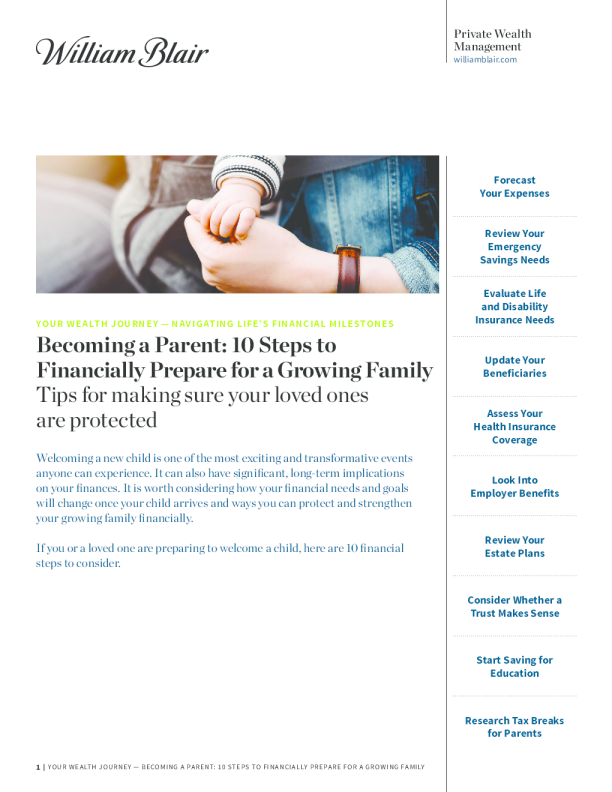 William Blair

Private Wealth Management
williamblair.com

YOUR WEALTH JOURNEY — NAVIGATING LIFE'S FINANCIAL MILESTONES

Becoming a Parent: 10 Steps to Financially Prepare for a Growing Family

Tips for making sure your loved ones are protected

Welcoming a new child is one of the most exciting and transformative events anyone can experience. It can also have significant, long-term implications on your finances. It is worth considering how your financial needs and goals will change once your child arrives and ways you can protect and strengthen your growing family financially.

If you or a loved one are preparing to welcome a child, here are 10 financial steps to consider.

Forecast Your Expenses

Review Your Emergency Savings Needs

Evaluate Life and Disability Insurance Needs

Update Your Beneficiaries

Assess Your Health Insurance Coverage

Look Into Employer Benefits

Review Your Estate Plans

Consider Whether a Trust Makes Sense

Start Saving for Education

Research Tax Breaks for Parents

1 | YOUR WEALTH JOURNEY — BECOMING A PARENT: 10 STEPS TO FINANCIALLY PREPARE FOR A GROWING FAMILY